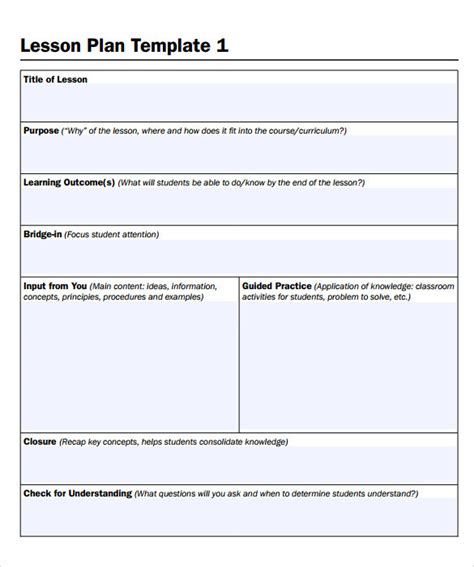 Lesson Plan Template 1

Title of Lesson

Purpose ("Why" of the lesson, where and how does it fit into the course/curriculum?)

Learning Outcome(s) (What will students be able to do/know by the end of the lesson?)

Bridge-in (Focus student attention)

Input from You (Main content: ideas, information, concepts, principles, procedures and examples)

Guided Practice (Application of knowledge: classroom activities for students, problem to solve, etc.)

Closure (Recap key concepts, helps students consolidate knowledge)

Check for Understanding (What questions will you ask and when to determine students understand?)